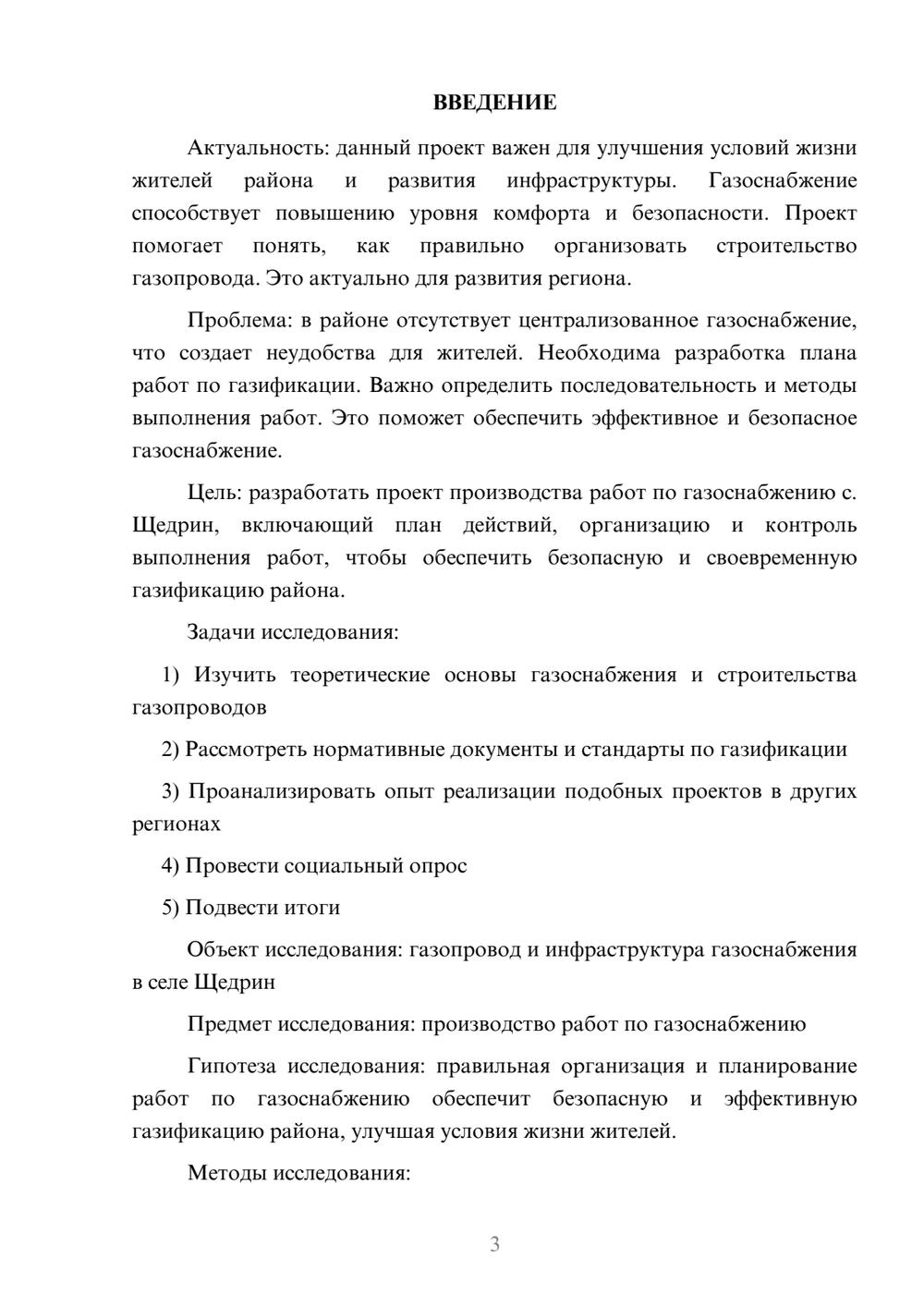 ВВЕДЕНИЕ

Актуальность: данный проект важен для улучшения условий жизни жителей района и развития инфраструктуры. Газоснабжение способствует повышению уровня комфорта и безопасности. Проект помогает понять, как правильно организовать строительство газопровода. Это актуально для развития региона.

Проблема: в районе отсутствует централизованное газоснабжение, что создает неудобства для жителей. Необходима разработка плана работ по газификации. Важно определить последовательность и методы выполнения работ. Это поможет обеспечить эффективное и безопасное газоснабжение.

Цель: разработать проект производства работ по газоснабжению с. Щедрин, включающий план действий, организацию и контроль выполнения работ, чтобы обеспечить безопасную и своевременную газификацию района.

Задачи исследования:

1) Изучить теоретические основы газоснабжения и строительства газопроводов

2) Рассмотреть нормативные документы и стандарты по газификации

3) Проанализировать опыт реализации подобных проектов в других регионах

4) Провести социальный опрос

5) Подвести итоги

Объект исследования: газопровод и инфраструктура газоснабжения в селе Щедрин

Предмет исследования: производство работ по газоснабжению

Гипотеза исследования: правильная организация и планирование работ по газоснабжению обеспечит безопасную и эффективную газификацию района, улучшая условия жизни жителей.

Методы исследования:

3